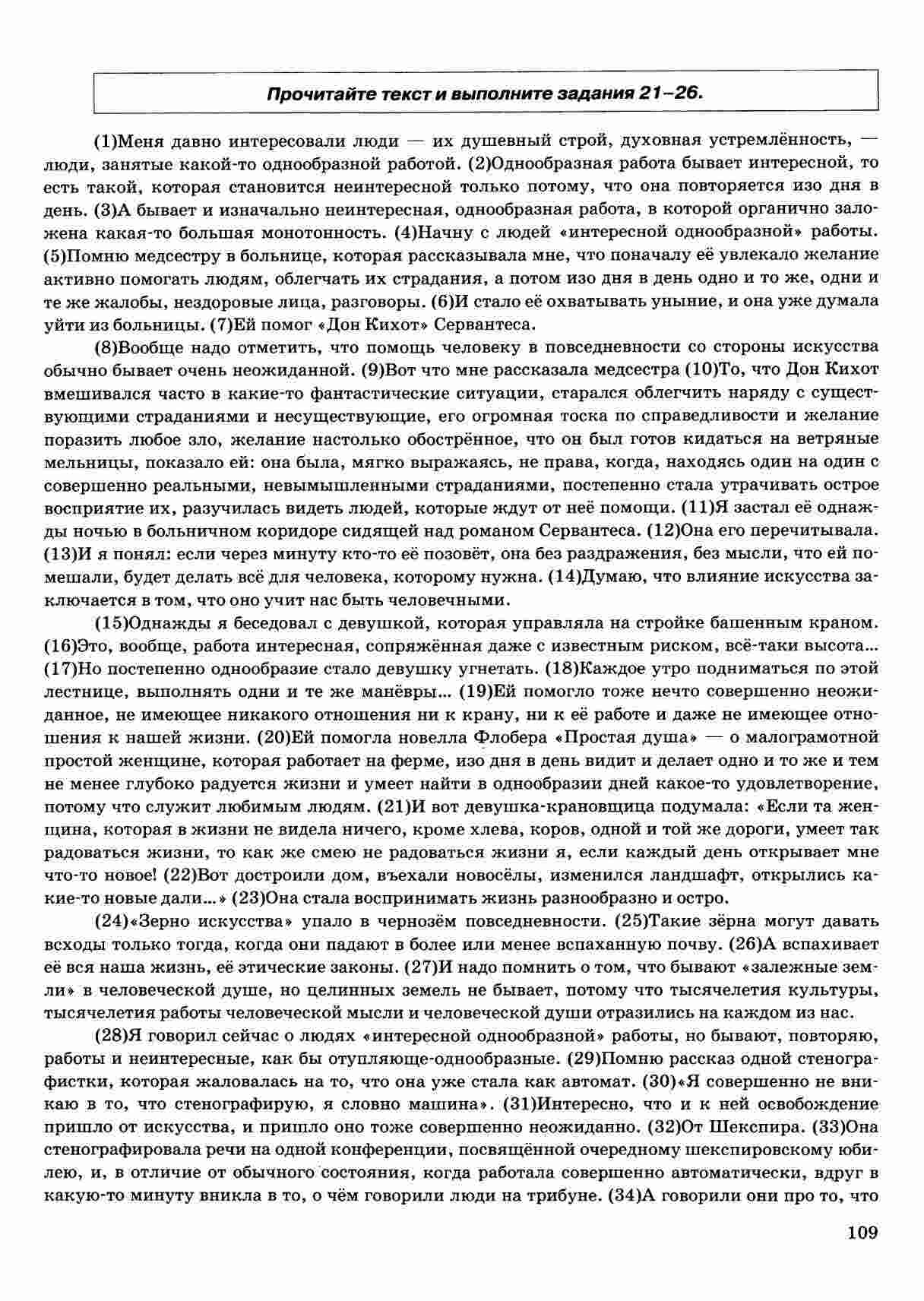 Прочитайте текст и выполните задания 21–26.

(1)Меня давно интересовали люди — их душевный строй, духовная устремлённость, — люди, занятые какой-то однообразной работой. (2)Однообразная работа бывает интересной, то есть такой, которая становится неинтересной только потому, что она повторяется изо дня в день. (3)А бывает и изначально неинтересная, однообразная работа, в которой органично заложена какая-то большая монотонность. (4)Начну с людей «интересной однообразной» работы. (5)Помню медсестру в больнице, которая рассказывала мне, что поначалу её увлекало желание активно помогать людям, облегчать их страдания, а потом изо дня в день одно и то же, одни и те же жалобы, нездоровые лица, разговоры. (6)И стало её охватывать уныние, и она уже думала уйти из больницы. (7)Ей помог «Дон Кихот» Сервантеса.

(8)Вообще надо отметить, что помощь человеку в повседневности со стороны искусства обычно бывает очень неожиданной. (9)Вот что мне рассказала медсестра (10)То, что Дон Кихот вмешивался часто в какие-то фантастические ситуации, старался облегчить наряду с существующими страданиями и несуществующие, его огромная тоска по справедливости и желание поразить любое зло, желание настолько обострённое, что он был готов кидаться на ветряные мельницы, показало ей: она была, мягко выражаясь, не права, когда, находясь один на один с совершенно реальными, невымышленными страданиями, постепенно стала утрачивать острое восприятие их, разучилась видеть людей, которые ждут от неё помощи. (11)Я застал её однажды ночью в больничном коридоре сидящей над романом Сервантеса. (12)Она его перечитывала. (13)И я понял: если через минуту кто-то её позовёт, она без раздражения, без мысли, что ей помешали, будет делать всё для человека, которому нужна. (14)Думаю, что влияние искусства заключается в том, что оно учит нас быть человечными.

(15)Однажды я беседовал с девушкой, которая управляла на стройке башенным краном. (16)Это, вообще, работа интересная, сопряжённая даже с известным риском, всё-таки высота... (17)Но постепенно однообразие стало девушку угнетать. (18)Каждое утро подниматься по этой лестнице, выполнять одни и те же манёвры... (19)Ей помогло тоже нечто совершенно неожиданное, не имеющее никакого отношения ни к крану, ни к её работе и даже не имеющее отношения к нашей жизни. (20)Ей помогла новелла Флобера «Простая душа» — о малограмотной простой женщине, которая работает на ферме, изо дня в день видит и делает одно и то же и тем не менее глубоко радуется жизни и умеет найти в однообразии дней какое-то удовлетворение, потому что служит любимым людям. (21)И вот девушка-крановщица подумала: «Если та женщина, которая в жизни не видела ничего, кроме хлева, коров, одной и той же дороги, умеет так радоваться жизни, то как же смею не радоваться жизни я, если каждый день открывает мне что-то новое! (22)Вот достроили дом, въехали новосёлы, изменился ландшафт, открылись какие-то новые дали...» (23)Она стала воспринимать жизнь разнообразно и остро.

(24)«Зерно искусства» упало в чернозём повседневности. (25)Такие зёрна могут давать всходы только тогда, когда они падают в более или менее вспаханную почву. (26)А вспахивает её вся наша жизнь, её этические законы. (27)И надо помнить о том, что бывают «залежные земли» в человеческой душе, но целинных земель не бывает, потому что тысячелетия культуры, тысячелетия работы человеческой мысли и человеческой души отразились на каждом из нас.

(28)Я говорил сейчас о людях «интересной однообразной» работы, но бывают, повторяю, работы и неинтересные, как бы отупляюще-однообразные. (29)Помню рассказ одной стенографистки, которая жаловалась на то, что она уже стала как автомат. (30)«Я совершенно не вникаю в то, что стенографирую, я словно машина». (31)Интересно, что и к ней освобождение пришло от искусства, и пришло оно тоже совершенно неожиданно. (32)От Шекспира. (33)Она стенографировала речи на одной конференции, посвящённой очередному шекспировскому юбилею, и, в отличие от обычного состояния, когда работала совершенно автоматически, вдруг в какую-то минуту вникла в то, о чём говорили люди на трибуне. (34)А говорили они про то, что

109